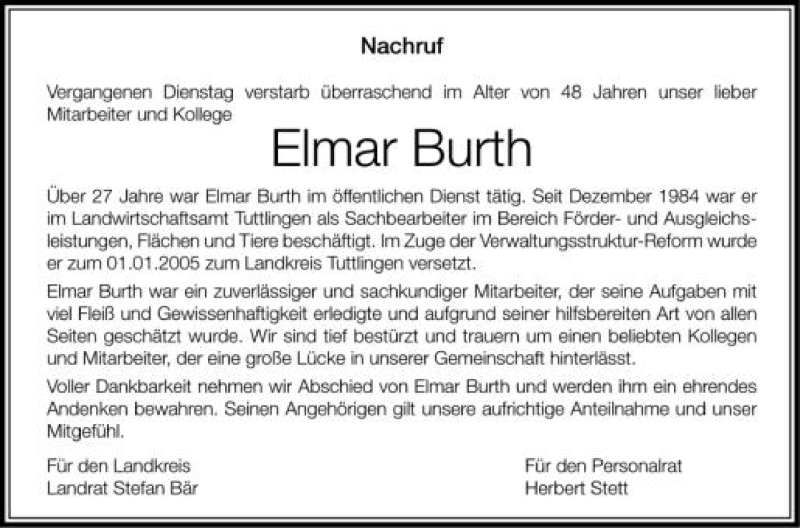 Nachruf

Vergangenen Dienstag verstarb überraschend im Alter von 48 Jahren unser lieber Mitarbeiter und Kollege

Elmar Burth

Über 27 Jahre war Elmar Burth im öffentlichen Dienst tätig. Seit Dezember 1984 war er im Landwirtschaftsamt Tuttlingen als Sachbearbeiter im Bereich Förder- und Ausgleichsleistungen, Flächen und Tiere beschäftigt. Im Zuge der Verwaltungsstruktur-Reform wurde er zum 01.01.2005 zum Landkreis Tuttlingen versetzt.

Elmar Burth war ein zuverlässiger und sachkundiger Mitarbeiter, der seine Aufgaben mit viel Fleiß und Gewissenhaftigkeit erledigte und aufgrund seiner hilfsbereiten Art von allen Seiten geschätzt wurde. Wir sind tief bestürzt und trauern um einen beliebten Kollegen und Mitarbeiter, der eine große Lücke in unserer Gemeinschaft hinterlässt.

Voller Dankbarkeit nehmen wir Abschied von Elmar Burth und werden ihm ein ehrendes Andenken bewahren. Seinen Angehörigen gilt unsere aufrichtige Anteilnahme und unser Mitgefühl.

Für den Landkreis
Landrat Stefan Bär

Für den Personalrat
Herbert Stett